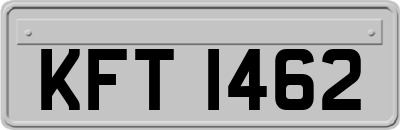 KFT 1462